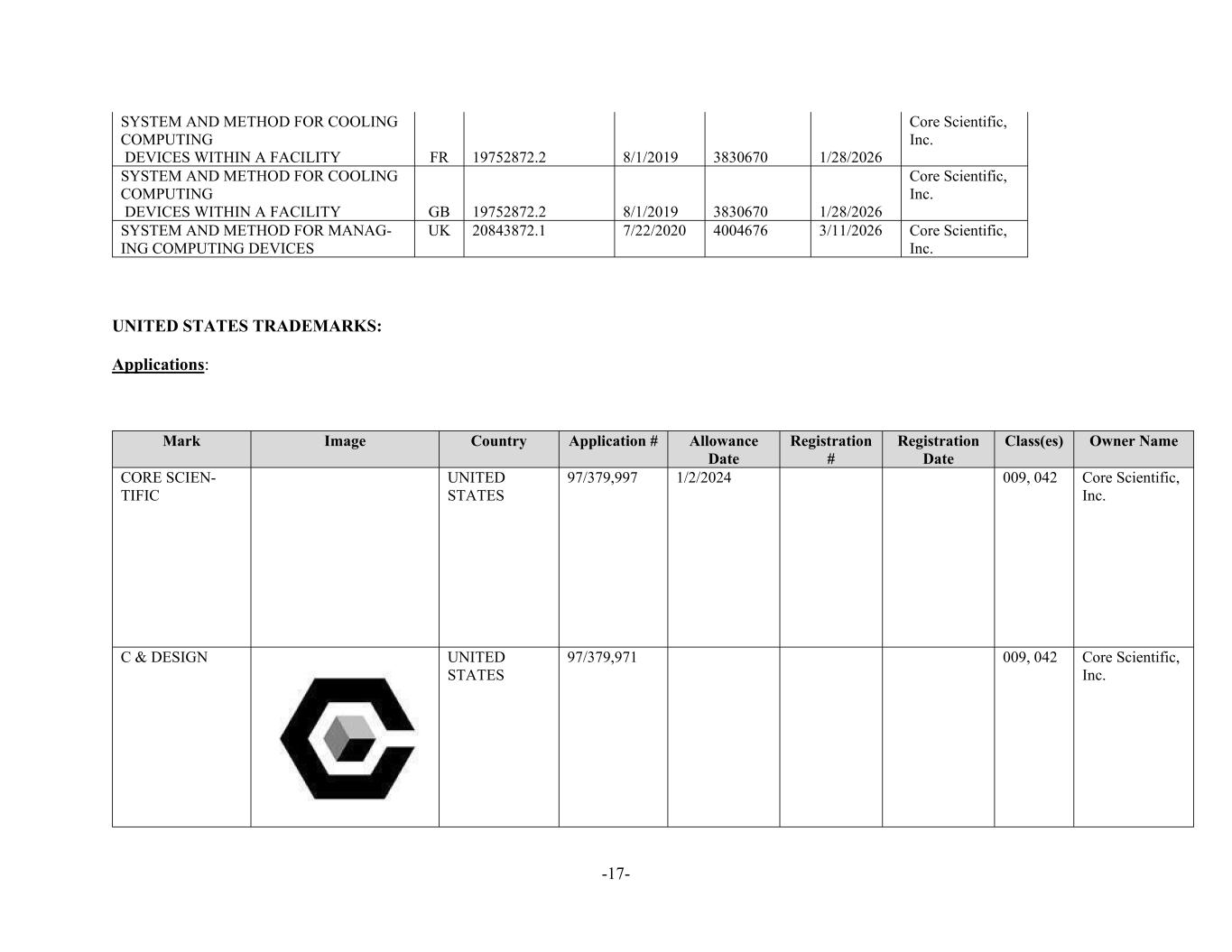 | | | | | | | |
|---|---|---|---|---|---|---|
| SYSTEM AND METHOD FOR COOLING COMPUTING DEVICES WITHIN A FACILITY | FR | 19752872.2 | 8/1/2019 | 3830670 | 1/28/2026 | Core Scientific, Inc. |
| SYSTEM AND METHOD FOR COOLING COMPUTING DEVICES WITHIN A FACILITY | GB | 19752872.2 | 8/1/2019 | 3830670 | 1/28/2026 | Core Scientific, Inc. |
| SYSTEM AND METHOD FOR MANAGING COMPUTING DEVICES | UK | 20843872.1 | 7/22/2020 | 4004676 | 3/11/2026 | Core Scientific, Inc. |

UNITED STATES TRADEMARKS:

Applications:

| Mark | Image | Country | Application # | Allowance Date | Registration # | Registration Date | Class(es) | Owner Name |
|---|---|---|---|---|---|---|---|---|
| CORE SCIENTIFIC | | UNITED STATES | 97/379,997 | 1/2/2024 | | | 009, 042 | Core Scientific, Inc. |
| C & DESIGN | | UNITED STATES | 97/379,971 | | | | 009, 042 | Core Scientific, Inc. |

-17-